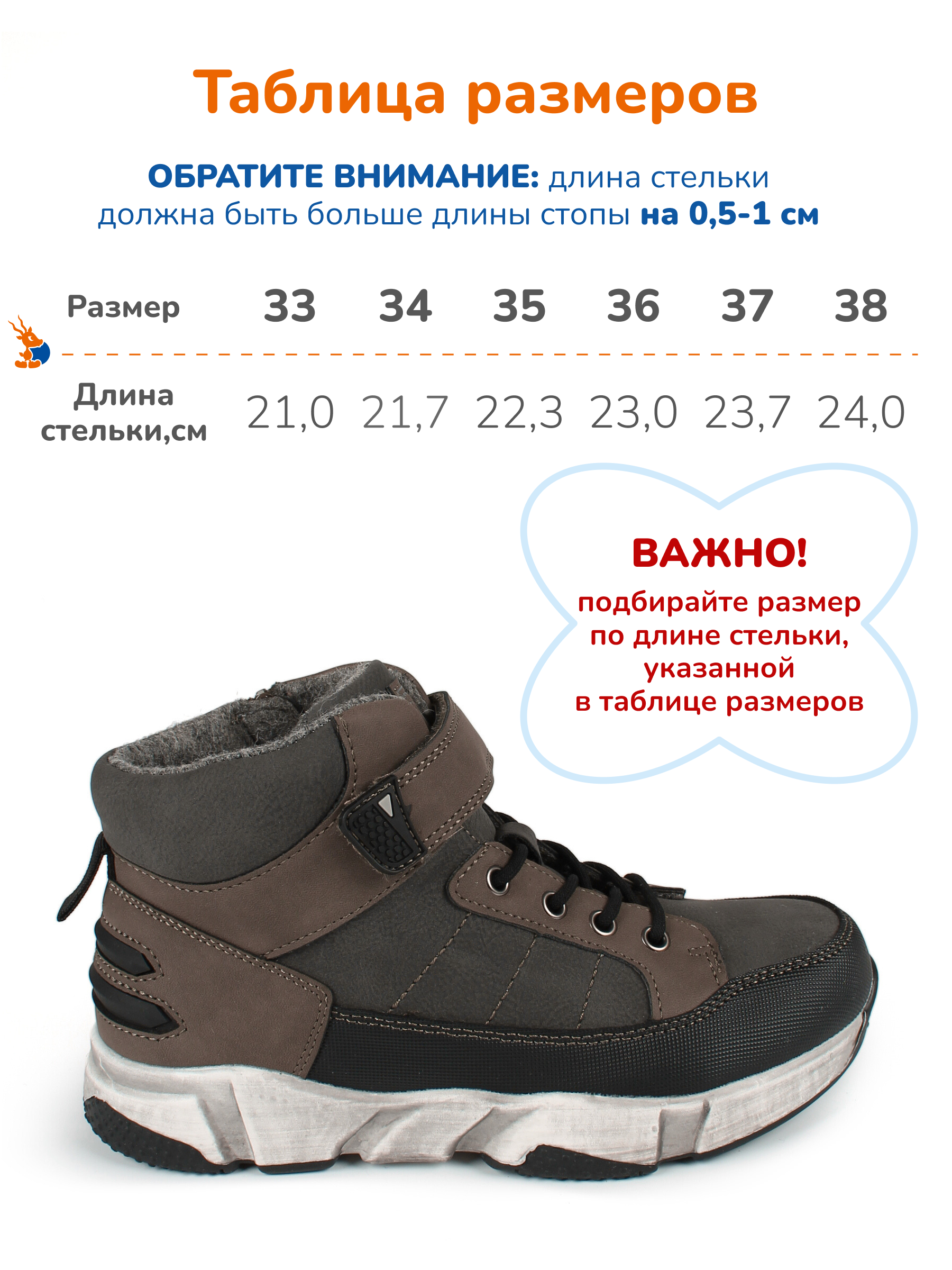 Таблица размеров

ОБРАТИТЕ ВНИМАНИЕ: длина стельки должна быть больше длины стопы на 0,5-1 см

| Размер | 33 | 34 | 35 | 36 | 37 | 38 |
|---|---|---|---|---|---|---|
| Длина стельки,см | 21,0 | 21,7 | 22,3 | 23,0 | 23,7 | 24,0 |

ВАЖНО!
подбирайте размер по длине стельки, указанной в таблице размеров